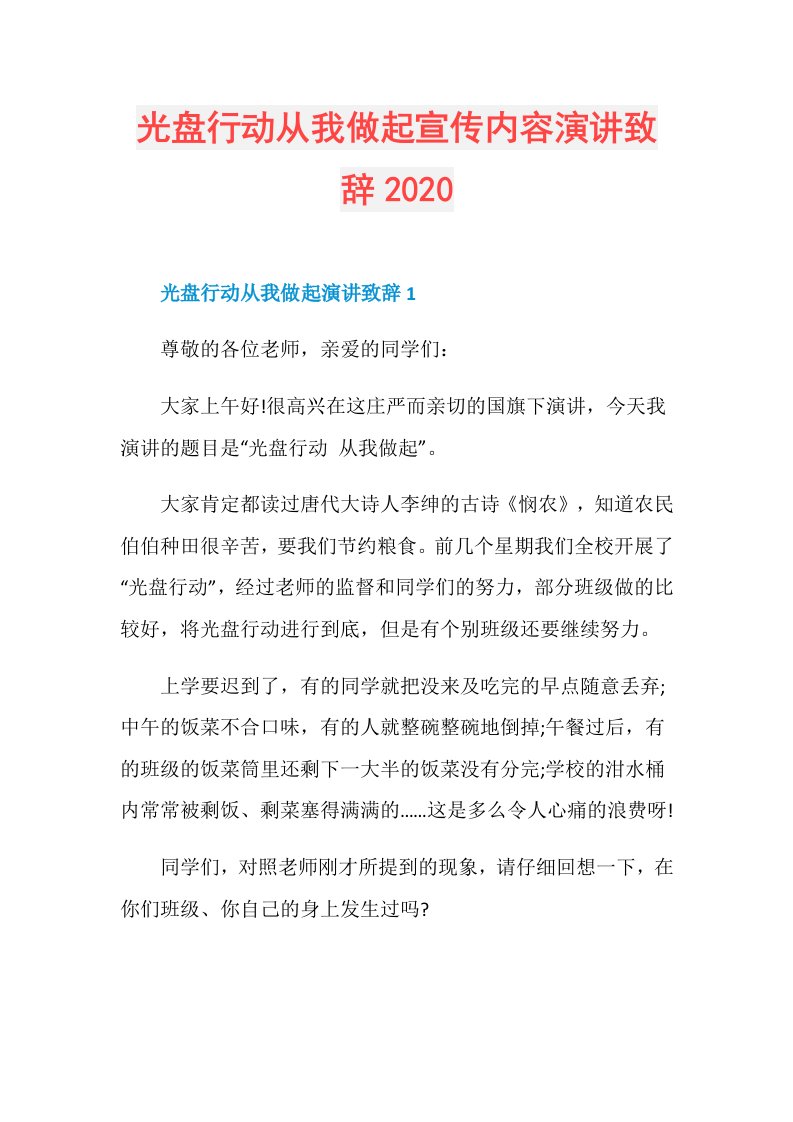 光盘行动从我做起宣传内容演讲致辞 2020

光盘行动从我做起演讲致辞 1

尊敬的各位老师，亲爱的同学们：

大家上午好!很高兴在这庄严而亲切的国旗下演讲，今天我演讲的题目是“光盘行动 从我做起”。

大家肯定都读过唐代大诗人李绅的古诗《悯农》，知道农民伯伯种田很辛苦，要我们节约粮食。前几个星期我们全校开展了“光盘行动”，经过老师的监督和同学们的努力，部分班级做的比较好，将光盘行动进行到底，但是有个别班级还要继续努力。

上学要迟到了，有的同学就把没来及吃完的早点随意丢弃;中午的饭菜不合口味，有的人就整碗整碗地倒掉;午餐过后，有的班级的饭菜筒里还剩下一大半的饭菜没有分完;学校的泔水桶内常常被剩饭、剩菜塞得满满的......这是多么令人心痛的浪费呀!

同学们，对照老师刚才所提到的现象，请仔细回想一下，在你们班级、你自己的身上发生过吗?